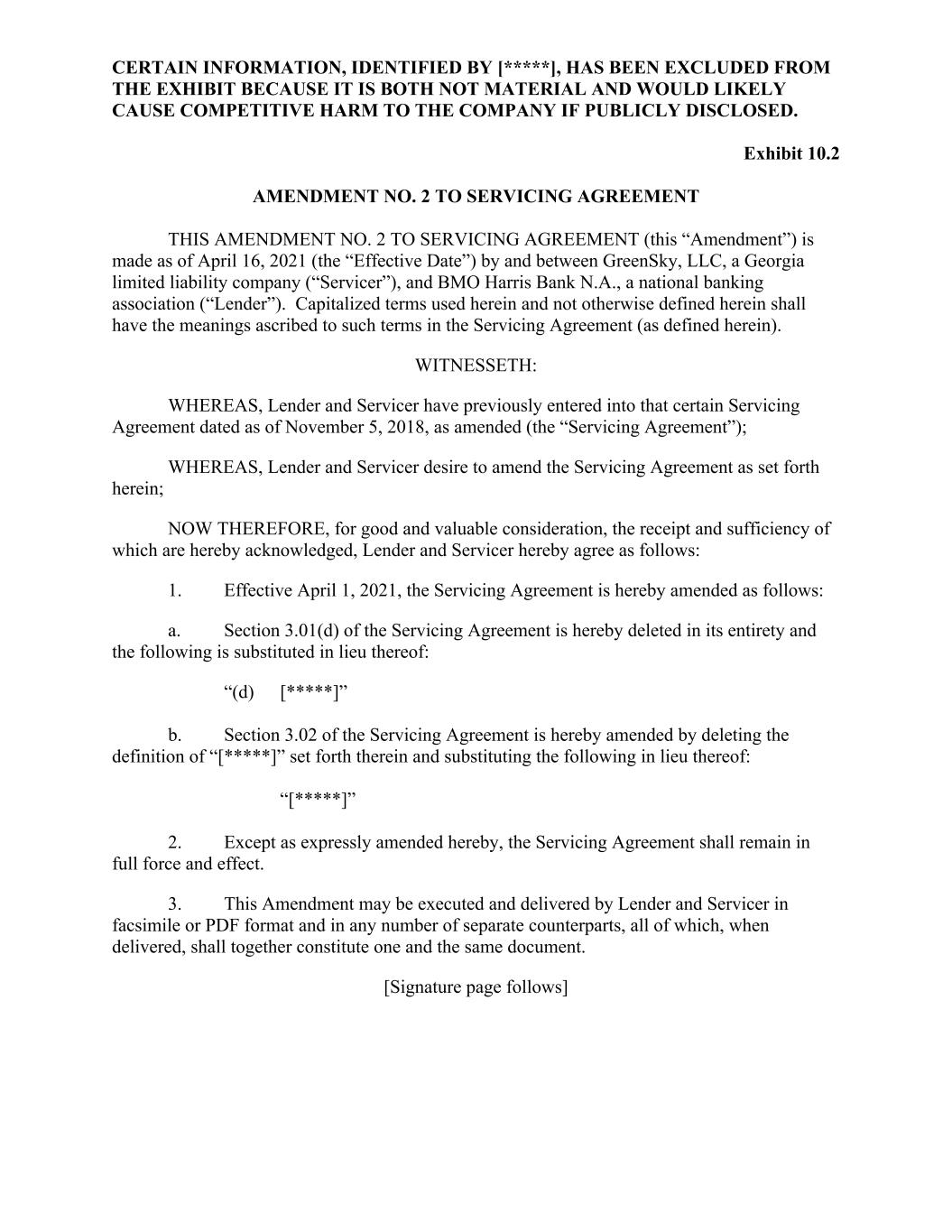 CERTAIN INFORMATION, IDENTIFIED BY [*****], HAS BEEN EXCLUDED FROM THE EXHIBIT BECAUSE IT IS BOTH NOT MATERIAL AND WOULD LIKELY CAUSE COMPETITIVE HARM TO THE COMPANY IF PUBLICLY DISCLOSED.

Exhibit 10.2

AMENDMENT NO. 2 TO SERVICING AGREEMENT

THIS AMENDMENT NO. 2 TO SERVICING AGREEMENT (this “Amendment”) is made as of April 16, 2021 (the “Effective Date”) by and between GreenSky, LLC, a Georgia limited liability company (“Servicer”), and BMO Harris Bank N.A., a national banking association (“Lender”). Capitalized terms used herein and not otherwise defined herein shall have the meanings ascribed to such terms in the Servicing Agreement (as defined herein).

WITNESSETH:

WHEREAS, Lender and Servicer have previously entered into that certain Servicing Agreement dated as of November 5, 2018, as amended (the “Servicing Agreement”);

WHEREAS, Lender and Servicer desire to amend the Servicing Agreement as set forth herein;

NOW THEREFORE, for good and valuable consideration, the receipt and sufficiency of which are hereby acknowledged, Lender and Servicer hereby agree as follows:

1. Effective April 1, 2021, the Servicing Agreement is hereby amended as follows:

a. Section 3.01(d) of the Servicing Agreement is hereby deleted in its entirety and the following is substituted in lieu thereof:

“(d) [*****]”

b. Section 3.02 of the Servicing Agreement is hereby amended by deleting the definition of “[*****]” set forth therein and substituting the following in lieu thereof:

“[*****]”

2. Except as expressly amended hereby, the Servicing Agreement shall remain in full force and effect.

3. This Amendment may be executed and delivered by Lender and Servicer in facsimile or PDF format and in any number of separate counterparts, all of which, when delivered, shall together constitute one and the same document.

[Signature page follows]